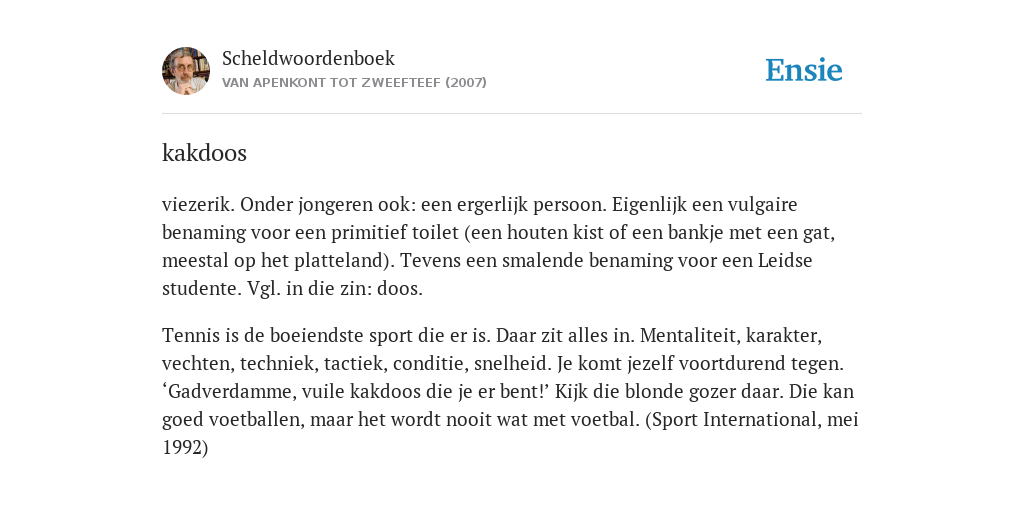 Scheldwoordenboek
VAN APENKONT TOT ZWEEFTEEF (2007)

Ensie

kakdoos

viezerik. Onder jongeren ook: een ergerlijk persoon. Eigenlijk een vulgaire benaming voor een primitief toilet (een houten kist of een bankje met een gat, meestal op het platteland). Tevens een smalende benaming voor een Leidse studente. Vgl. in die zin: doos.

Tennis is de boeiendste sport die er is. Daar zit alles in. Mentaliteit, karakter, vechten, techniek, tactiek, conditie, snelheid. Je komt jezelf voortdurend tegen. ‘Gadverdamme, vuile kakdoos die je er bent!’ Kijk die blonde gozer daar. Die kan goed voetballen, maar het wordt nooit wat met voetbal. (Sport International, mei 1992)